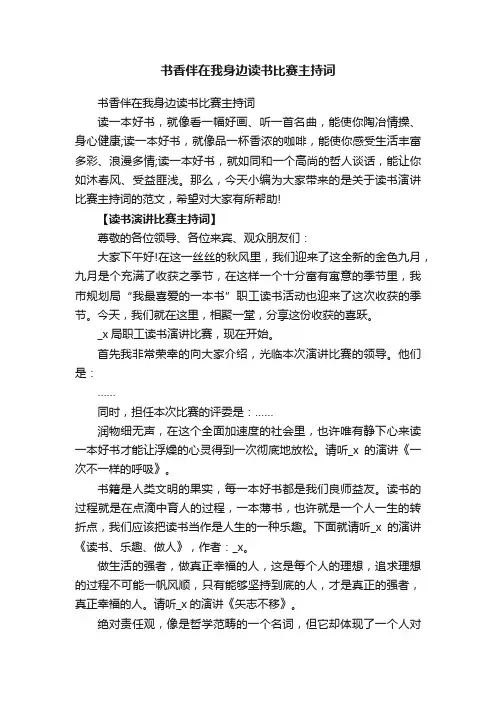 书香伴在我身边读书比赛主持词

书香伴在我身边读书比赛主持词

读一本好书，就像看一幅好画、听一首名曲，能使你陶冶情操、身心健康;读一本好书，就像品一杯香浓的咖啡，能使你感受生活丰富多彩、浪漫多情;读一本好书，就如同和一个高尚的哲人谈话，能让你如沐春风、受益匪浅。那么，今天小编为大家带来的是关于读书演讲比赛主持词的范文，希望对大家有所帮助!

【读书演讲比赛主持词】

尊敬的各位领导、各位来宾、观众朋友们：

大家下午好!在这一丝丝的秋风里，我们迎来了这全新的金色九月，九月是个充满了收获之季节，在这样一个十分富有寓意的季节里，我市规划局“我最喜爱的一本书”职工读书活动也迎来了这次收获的季节。今天，我们就在这里，相聚一堂，分享这份收获的喜跃。

_x 局职工读书演讲比赛，现在开始。

首先我非常荣幸的向大家介绍，光临本次演讲比赛的领导。他们是：

......

同时，担任本次比赛的评委是：......

润物细无声，在这个全面加速度的社会里，也许唯有静下心来读一本好书才能让浮燥的心灵得到一次彻底地放松。请听_x 的演讲《一次不一样的呼吸》。

书籍是人类文明的果实，每一本好书都是我们良师益友。读书的过程就是在点滴中育人的过程，一本薄书，也许就是一个人一生的转折点，我们应该把读书当作是人生的一种乐趣。下面就请听_x 的演讲《读书、乐趣、做人》，作者：_x。

做生活的强者，做真正幸福的人，这是每个人的理想，追求理想的过程不可能一帆风顺，只有能够坚持到底的人，才是真正的强者，真正幸福的人。请听_x 的演讲《矢志不移》。

绝对责任观，像是哲学范畴的一个名词，但它却体现了一个人对